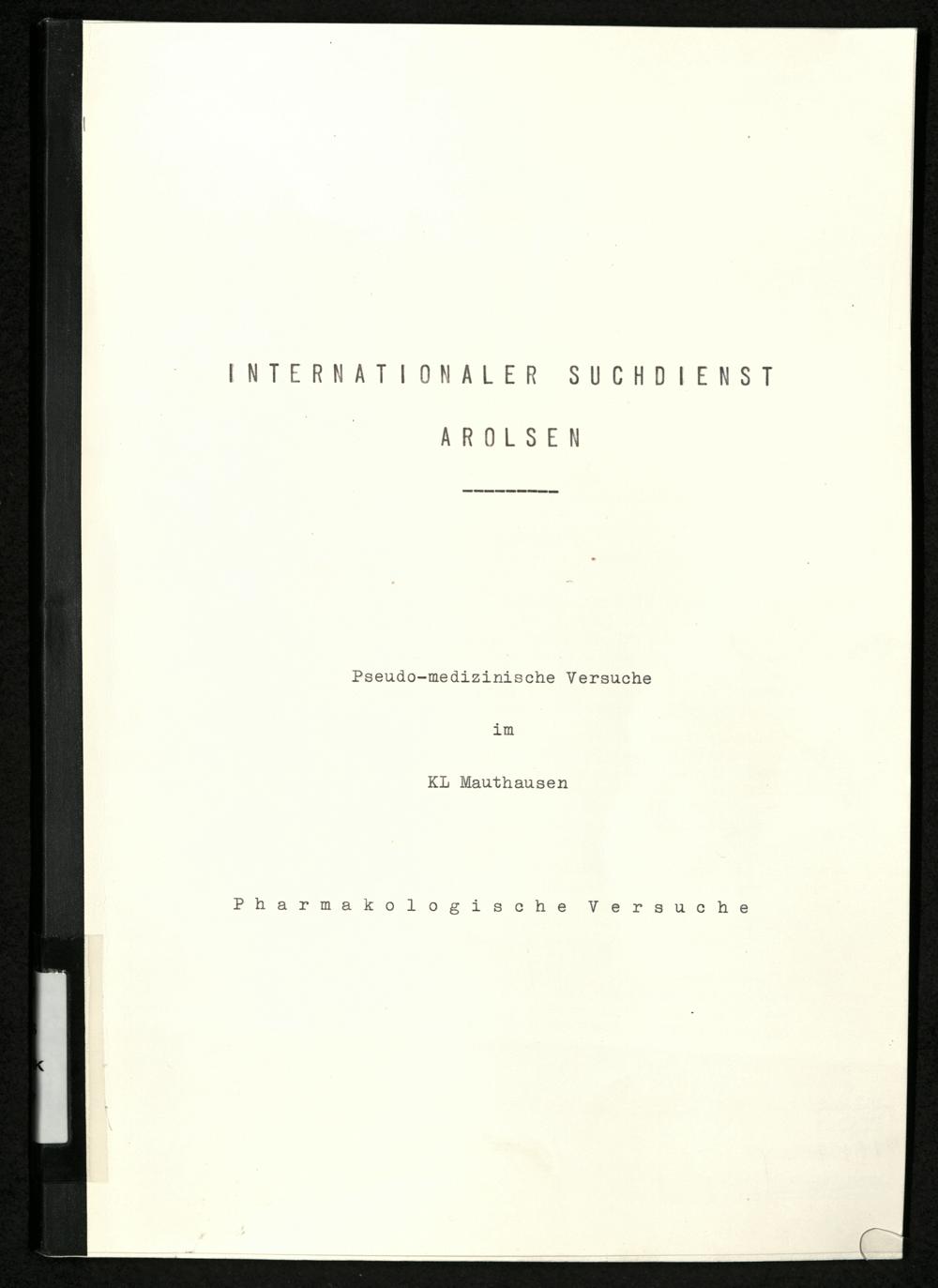 INTERNATIONALER SUCHDIENST

AROLSEN

Pseudo-medizinische Versuche

im

KL Mauthausen

Pharmakologische Versuche